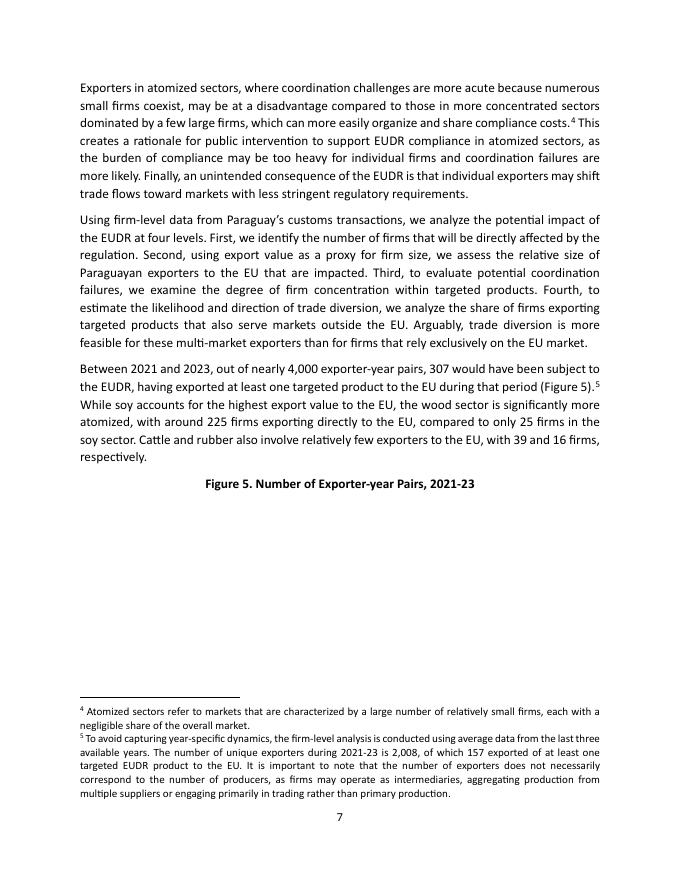 Exporters in atomized sectors, where coordination challenges are more acute because numerous small firms coexist, may be at a disadvantage compared to those in more concentrated sectors dominated by a few large firms, which can more easily organize and share compliance costs.$^4$ This creates a rationale for public intervention to support EUDR compliance in atomized sectors, as the burden of compliance may be too heavy for individual firms and coordination failures are more likely. Finally, an unintended consequence of the EUDR is that individual exporters may shift trade flows toward markets with less stringent regulatory requirements.

Using firm-level data from Paraguay's customs transactions, we analyze the potential impact of the EUDR at four levels. First, we identify the number of firms that will be directly affected by the regulation. Second, using export value as a proxy for firm size, we assess the relative size of Paraguayan exporters to the EU that are impacted. Third, to evaluate potential coordination failures, we examine the degree of firm concentration within targeted products. Fourth, to estimate the likelihood and direction of trade diversion, we analyze the share of firms exporting targeted products that also serve markets outside the EU. Arguably, trade diversion is more feasible for these multi-market exporters than for firms that rely exclusively on the EU market.

Between 2021 and 2023, out of nearly 4,000 exporter-year pairs, 307 would have been subject to the EUDR, having exported at least one targeted product to the EU during that period (Figure 5).$^5$ While soy accounts for the highest export value to the EU, the wood sector is significantly more atomized, with around 225 firms exporting directly to the EU, compared to only 25 firms in the soy sector. Cattle and rubber also involve relatively few exporters to the EU, with 39 and 16 firms, respectively.

Figure 5. Number of Exporter-year Pairs, 2021-23

$^4$ Atomized sectors refer to markets that are characterized by a large number of relatively small firms, each with a negligible share of the overall market.
$^5$ To avoid capturing year-specific dynamics, the firm-level analysis is conducted using average data from the last three available years. The number of unique exporters during 2021-23 is 2,008, of which 157 exported of at least one targeted EUDR product to the EU. It is important to note that the number of exporters does not necessarily correspond to the number of producers, as firms may operate as intermediaries, aggregating production from multiple suppliers or engaging primarily in trading rather than primary production.

7